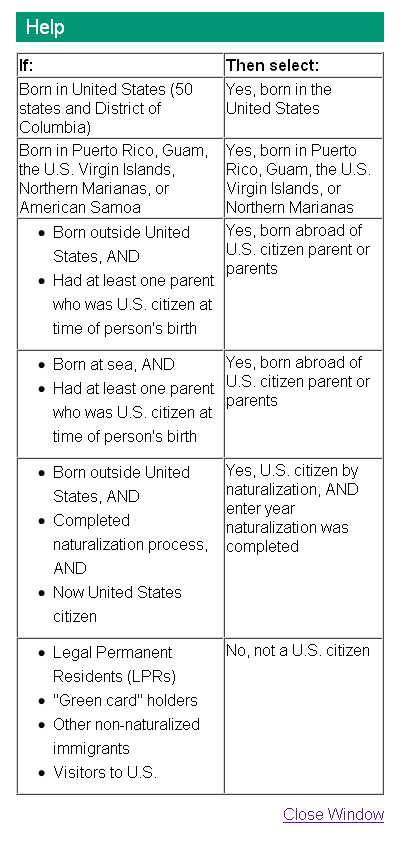 Help

| If: | Then select: |
|---|---|
| Born in United States (50 states and District of Columbia) | Yes, born in the United States |
| Born in Puerto Rico, Guam, the U.S. Virgin Islands, Northern Marianas, or American Samoa | Yes, born in Puerto Rico, Guam, the U.S. Virgin Islands, or Northern Marianas |
| • Born outside United States, AND • Had at least one parent who was U.S. citizen at time of person's birth | Yes, born abroad of U.S. citizen parent or parents |
| • Born at sea, AND • Had at least one parent who was U.S. citizen at time of person's birth | Yes, born abroad of U.S. citizen parent or parents |
| • Born outside United States, AND • Completed naturalization process, AND • Now United States citizen | Yes, U.S. citizen by naturalization, AND enter year naturalization was completed |
| • Legal Permanent Residents (LPRs) • "Green card" holders • Other non-naturalized immigrants • Visitors to U.S. | No, not a U.S. citizen |

Close Window